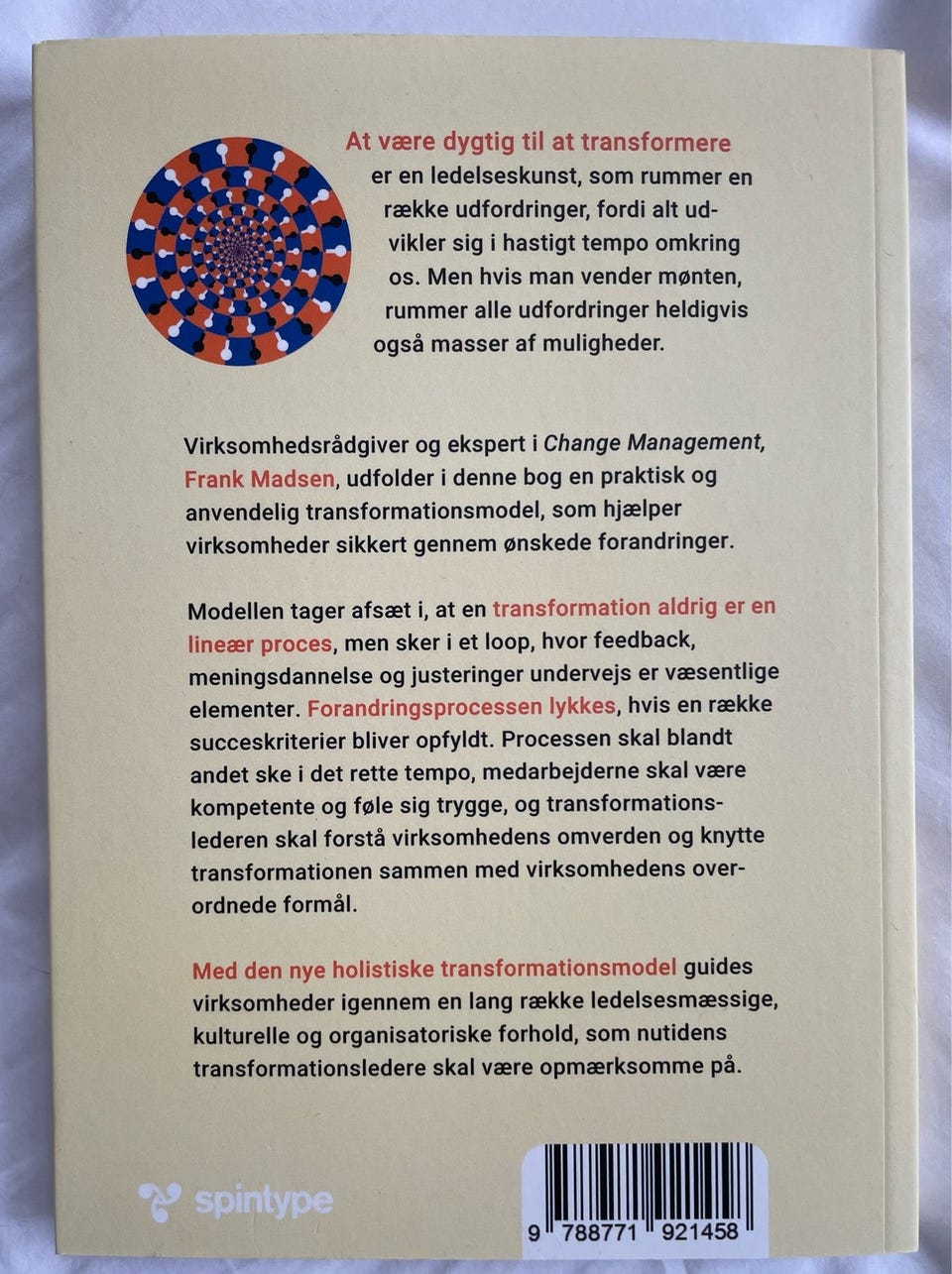 At være dygtig til at transformere er en ledelseskunst, som rummer en række udfordringer, fordi alt udvikler sig i hastigt tempo omkring os. Men hvis man vender mønten, rummer alle udfordringer heldigvis også masser af muligheder.

Virksomhedsrådgiver og ekspert i Change Management, Frank Madsen, udfolder i denne bog en praktisk og anvendelig transformationsmodel, som hjælper virksomheder sikkert gennem ønskede forandringer.

Modellen tager afsæt i, at en transformation aldrig er en lineær proces, men sker i et loop, hvor feedback, meningsdannelse og justeringer undervejs er væsentlige elementer. Forandringsprocessen lykkes, hvis en række succeskriterier bliver opfyldt. Processen skal blandt andet ske i det rette tempo, medarbejderne skal være kompetente og føle sig trygge, og transformationslederen skal forstå virksomhedens omverden og knytte transformationen sammen med virksomhedens overordnede formål.

Med den nye holistiske transformationsmodel guides virksomheder igennem en lang række ledelsesmæssige, kulturelle og organisatoriske forhold, som nutidens transformationsledere skal være opmærksomme på.

spintype

9 788771 921458